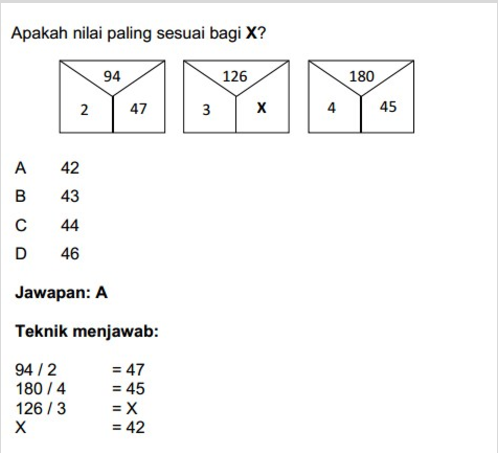 Apakah nilai paling sesuai bagi **X**?

94
2 47

126
3 X

180
4 45

A 42
B 43
C 44
D 46

**Jawapan: A**

**Teknik menjawab:**

94 / 2 = 47
180 / 4 = 45
126 / 3 = X
X = 42